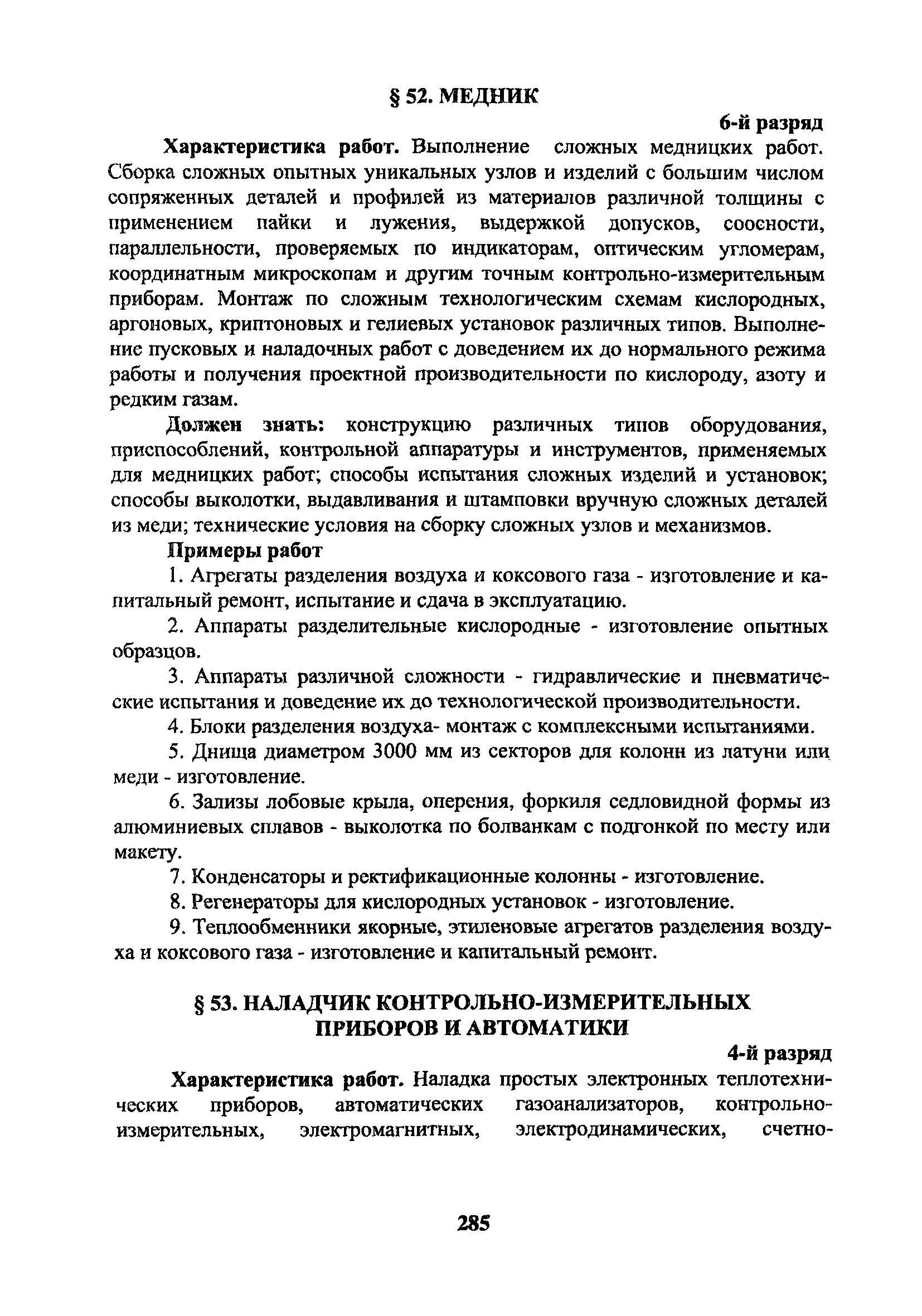 § 52. МЕДНИК

6-й разряд

**Характеристика работ.** Выполнение сложных медницких работ. Сборка сложных опытных уникальных узлов и изделий с большим числом сопряженных деталей и профилей из материалов различной толщины с применением пайки и лужения, выдержкой допусков, соосности, параллельности, проверяемых по индикаторам, оптическим угломерам, координатным микроскопам и другим точным контрольно-измерительным приборам. Монтаж по сложным технологическим схемам кислородных, аргоновых, криптоновых и гелиевых установок различных типов. Выполнение пусковых и наладочных работ с доведением их до нормального режима работы и получения проектной производительности по кислороду, азоту и редким газам.

**Должен знать:** конструкцию различных типов оборудования, приспособлений, контрольной аппаратуры и инструментов, применяемых для медницких работ; способы испытания сложных изделий и установок; способы выколотки, выдавливания и штамповки вручную сложных деталей из меди; технические условия на сборку сложных узлов и механизмов.

**Примеры работ**

1. Агрегаты разделения воздуха и коксового газа - изготовление и капитальный ремонт, испытание и сдача в эксплуатацию.

2. Аппараты разделительные кислородные - изготовление опытных образцов.

3. Аппараты различной сложности - гидравлические и пневматические испытания и доведение их до технологической производительности.

4. Блоки разделения воздуха- монтаж с комплексными испытаниями.

5. Днища диаметром 3000 мм из секторов для колонн из латуни или меди - изготовление.

6. Зализы лобовые крыла, оперения, форкиля седловидной формы из алюминиевых сплавов - выколотка по болванкам с подгонкой по месту или макету.

7. Конденсаторы и ректификационные колонны - изготовление.

8. Регенераторы для кислородных установок - изготовление.

9. Теплообменники якорные, этиленовые агрегатов разделения воздуха и коксового газа - изготовление и капитальный ремонт.

§ 53. НАЛАДЧИК КОНТРОЛЬНО-ИЗМЕРИТЕЛЬНЫХ ПРИБОРОВ И АВТОМАТИКИ

4-й разряд

**Характеристика работ.** Наладка простых электронных теплотехнических приборов, автоматических газоанализаторов, контрольно-измерительных, электромагнитных, электродинамических, счетно-

285